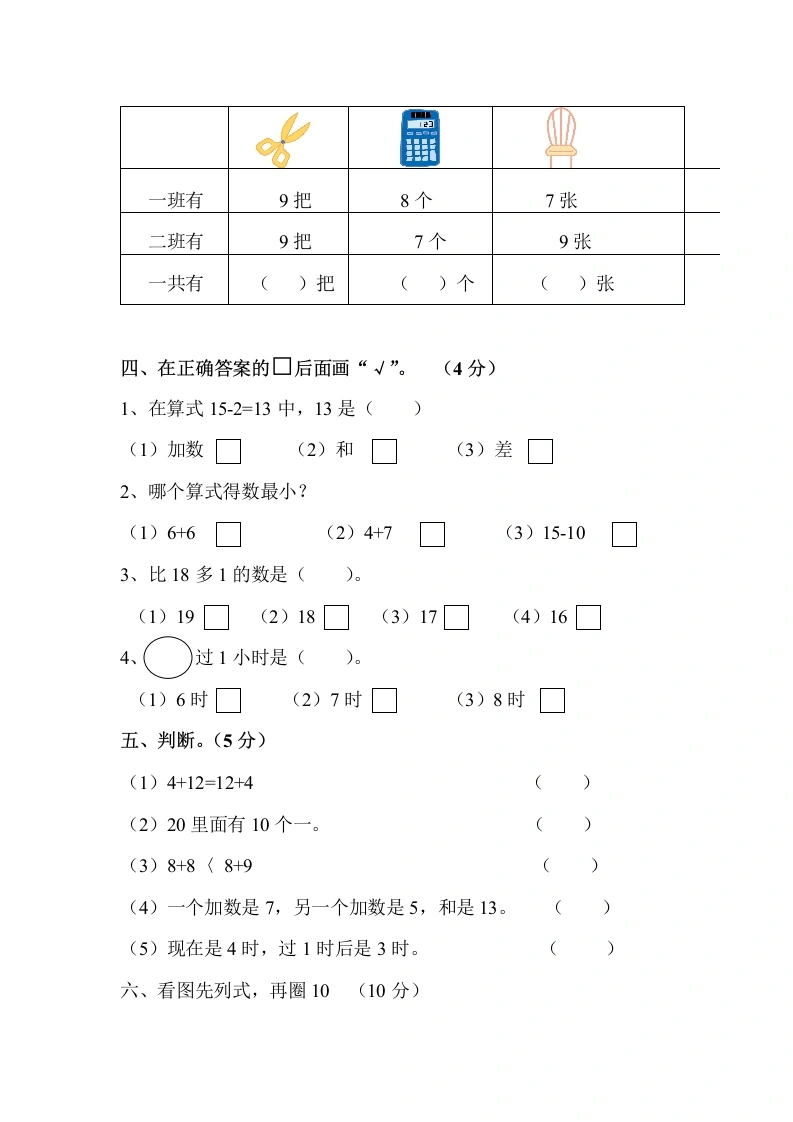 | | | | |
|---|---|---|---|
| 一班有 | 9 把 | 8 个 | 7 张 |
| 二班有 | 9 把 | 7 个 | 9 张 |
| 一共有 | （ ）把 | （ ）个 | （ ）张 |

四、在正确答案的□后面画“√”。 （4 分）

1、在算式 15-2=13 中，13 是（ ）

（1）加数 □ （2）和 □ （3）差 □

2、哪个算式得数最小？

（1）6+6 □ （2）4+7 □ （3）15-10 □

3、比 18 多 1 的数是（ ）。

（1）19 □ （2）18 □ （3）17 □ （4）16 □

4、 过 1 小时是（ ）。

（1）6 时 □ （2）7 时 □ （3）8 时 □

五、判断。（5 分）

（1）4+12=12+4 （ ）

（2）20 里面有 10 个一。 （ ）

（3）8+8〈 8+9 （ ）

（4）一个加数是 7，另一个加数是 5，和是 13。 （ ）

（5）现在是 4 时，过 1 时后是 3 时。 （ ）

六、看图先列式，再圈 10 （10 分）